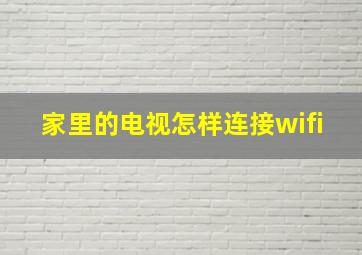 家里的电视怎样连接wifi